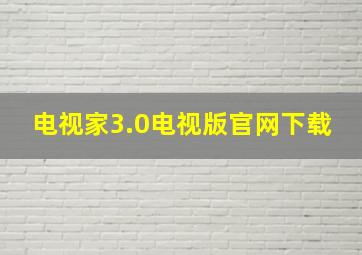 电视家3.0电视版官网下载